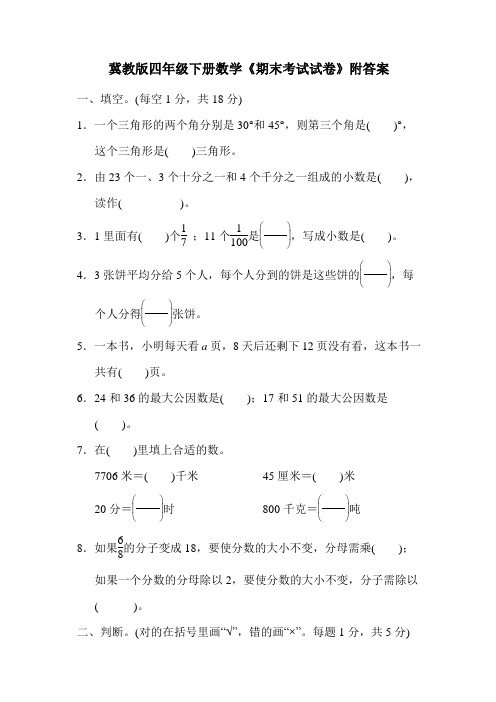 冀教版四年级下册数学《期末考试试卷》附答案

一、填空。(每空 1 分，共 18 分)

1．一个三角形的两个角分别是 30°和 45°，则第三个角是(　　)°，这个三角形是(　　)三角形。

2．由 23 个一、3 个十分之一和 4 个千分之一组成的小数是(　　)，读作(　　　　)。

3．1 里面有(　　)个$\frac{1}{7}$；11 个$\frac{1}{100}$是$\left(\frac{\quad}{\quad}\right)$，写成小数是(　　)。

4．3 张饼平均分给 5 个人，每个人分到的饼是这些饼的$\left(\frac{\quad}{\quad}\right)$，每个人分得$\left(\frac{\quad}{\quad}\right)$张饼。

5．一本书，小明每天看 $a$ 页，8 天后还剩下 12 页没有看，这本书一共有(　　)页。

6．24 和 36 的最大公因数是(　　)；17 和 51 的最大公因数是(　　)。

7．在(　　)里填上合适的数。

7706 米＝(　　)千米　　45 厘米＝(　　)米

20 分＝$\left(\frac{\quad}{\quad}\right)$时　　800 千克＝$\left(\frac{\quad}{\quad}\right)$吨

8．如果$\frac{6}{8}$的分子变成 18，要使分数的大小不变，分母需乘(　　)；如果一个分数的分母除以 2，要使分数的大小不变，分子需除以(　　)。

二、判断。(对的在括号里画“√”，错的画“×”。每题 1 分，共 5 分)